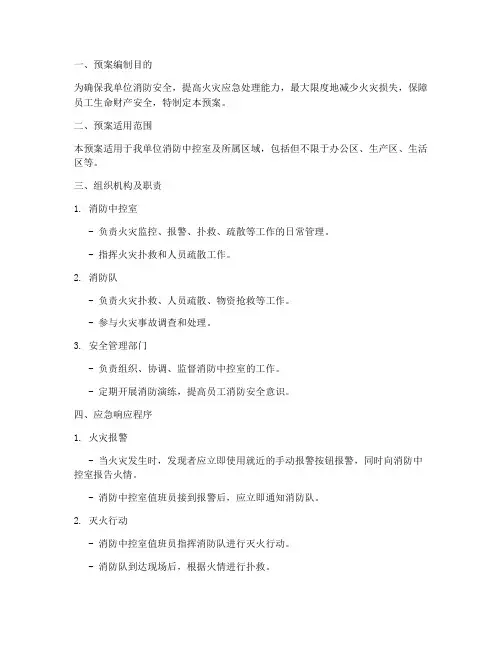 一、预案编制目的

为确保我单位消防安全，提高火灾应急处理能力，最大限度地减少火灾损失，保障员工生命财产安全，特制定本预案。

二、预案适用范围

本预案适用于我单位消防中控室及所属区域，包括但不限于办公区、生产区、生活区等。

三、组织机构及职责

1. 消防中控室

- 负责火灾监控、报警、扑救、疏散等工作的日常管理。

- 指挥火灾扑救和人员疏散工作。

2. 消防队

- 负责火灾扑救、人员疏散、物资抢救等工作。

- 参与火灾事故调查和处理。

3. 安全管理部门

- 负责组织、协调、监督消防中控室的工作。

- 定期开展消防演练，提高员工消防安全意识。

四、应急响应程序

1. 火灾报警

- 当火灾发生时，发现者应立即使用就近的手动报警按钮报警，同时向消防中控室报告火情。

- 消防中控室值班员接到报警后，应立即通知消防队。

2. 灭火行动

- 消防中控室值班员指挥消防队进行灭火行动。

- 消防队到达现场后，根据火情进行扑救。